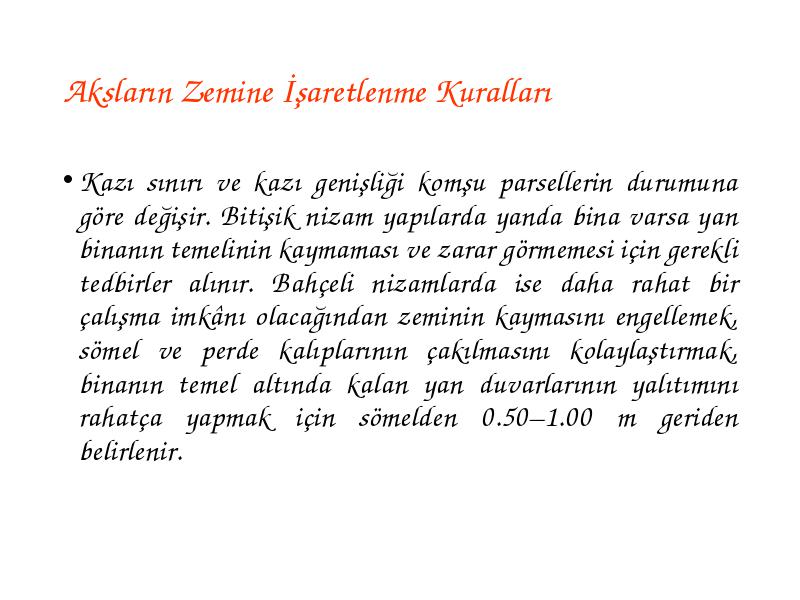 Aksların Zemine İşaretlenme Kuralları

• Kazı sınırı ve kazı genişliği komşu parsellerin durumuna göre değişir. Bitişik nizam yapılarda yanda bina varsa yan binanın temelinin kaymaması ve zarar görmemesi için gerekli tedbirler alınır. Bahçeli nizamlarda ise daha rahat bir çalışma imkânı olacağından zeminin kaymasını engellemek, sömel ve perde kalıplarının çakılmasını kolaylaştırmak, binanın temel altında kalan yan duvarlarının yalıtımını rahatça yapmak için sömelden 0.50–1.00 m geriden belirlenir.